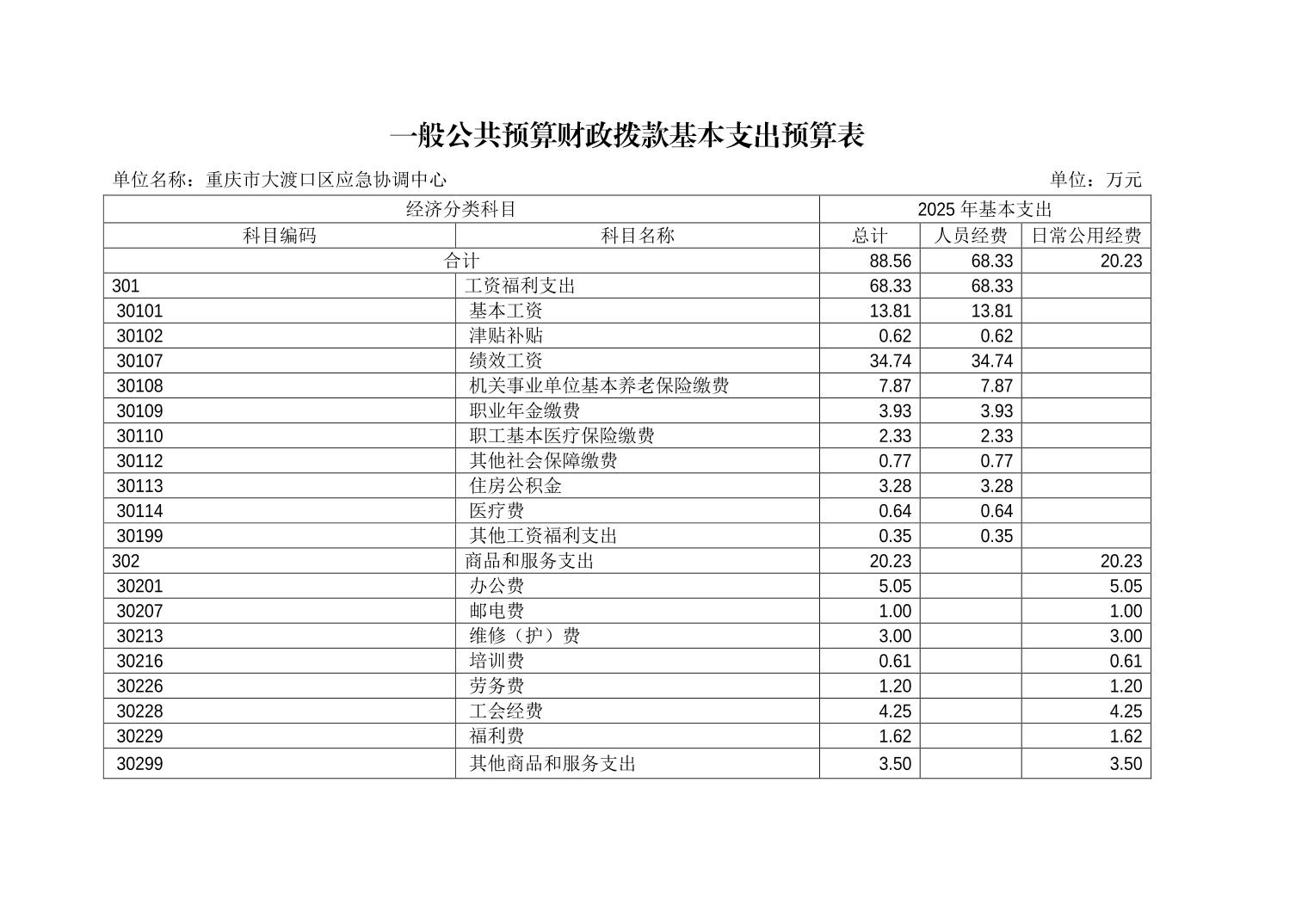 一般公共预算财政拨款基本支出预算表

单位名称：重庆市大渡口区应急协调中心

单位：万元

| 经济分类科目 | | 2025 年基本支出 | | |
|---|---|---|---|---|
| 科目编码 | 科目名称 | 总计 | 人员经费 | 日常公用经费 |
| 合计 | | 88.56 | 68.33 | 20.23 |
| 301 | 工资福利支出 | 68.33 | 68.33 | |
| 30101 | 基本工资 | 13.81 | 13.81 | |
| 30102 | 津贴补贴 | 0.62 | 0.62 | |
| 30107 | 绩效工资 | 34.74 | 34.74 | |
| 30108 | 机关事业单位基本养老保险缴费 | 7.87 | 7.87 | |
| 30109 | 职业年金缴费 | 3.93 | 3.93 | |
| 30110 | 职工基本医疗保险缴费 | 2.33 | 2.33 | |
| 30112 | 其他社会保障缴费 | 0.77 | 0.77 | |
| 30113 | 住房公积金 | 3.28 | 3.28 | |
| 30114 | 医疗费 | 0.64 | 0.64 | |
| 30199 | 其他工资福利支出 | 0.35 | 0.35 | |
| 302 | 商品和服务支出 | 20.23 | | 20.23 |
| 30201 | 办公费 | 5.05 | | 5.05 |
| 30207 | 邮电费 | 1.00 | | 1.00 |
| 30213 | 维修（护）费 | 3.00 | | 3.00 |
| 30216 | 培训费 | 0.61 | | 0.61 |
| 30226 | 劳务费 | 1.20 | | 1.20 |
| 30228 | 工会经费 | 4.25 | | 4.25 |
| 30229 | 福利费 | 1.62 | | 1.62 |
| 30299 | 其他商品和服务支出 | 3.50 | | 3.50 |